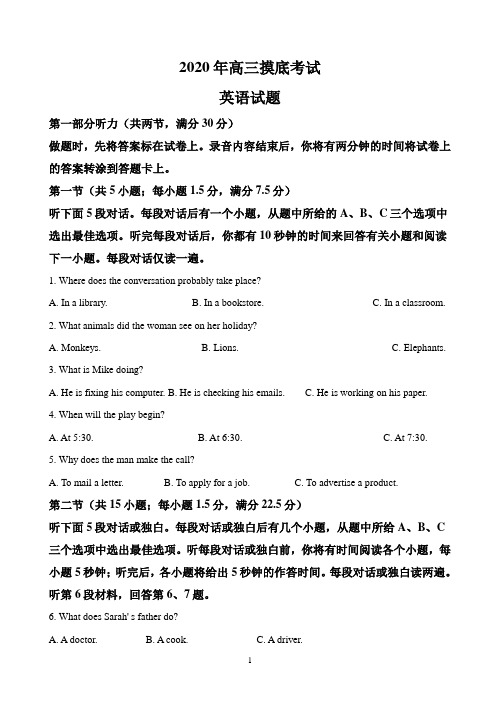 2020 年高三摸底考试

英语试题

第一部分听力（共两节，满分 30 分）

做题时，先将答案标在试卷上。录音内容结束后，你将有两分钟的时间将试卷上的答案转涂到答题卡上。

第一节（共 5 小题；每小题 1.5 分，满分 7.5 分）

听下面 5 段对话。每段对话后有一个小题，从题中所给的 A、B、C 三个选项中选出最佳选项。听完每段对话后，你都有 10 秒钟的时间来回答有关小题和阅读下一小题。每段对话仅读一遍。

1. Where does the conversation probably take place?

A. In a library.
B. In a bookstore.
C. In a classroom.

2. What animals did the woman see on her holiday?

A. Monkeys.
B. Lions.
C. Elephants.

3. What is Mike doing?

A. He is fixing his computer. B. He is checking his emails. C. He is working on his paper.

4. When will the play begin?

A. At 5:30.
B. At 6:30.
C. At 7:30.

5. Why does the man make the call?

A. To mail a letter.
B. To apply for a job.
C. To advertise a product.

第二节（共 15 小题；每小题 1.5 分，满分 22.5 分）

听下面 5 段对话或独白。每段对话或独白后有几个小题，从题中所给 A、B、C 三个选项中选出最佳选项。听每段对话或独白前，你将有时间阅读各个小题，每小题 5 秒钟；听完后，各小题将给出 5 秒钟的作答时间。每段对话或独白读两遍。

听第 6 段材料，回答第 6、7 题。

6. What does Sarah's father do?

A. A doctor.
B. A cook.
C. A driver.

1